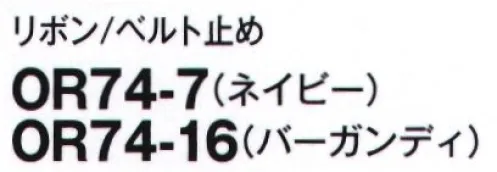 リボン/ベルト止め

OR74-7（ネイビー）
OR74-16（バーガンディ）